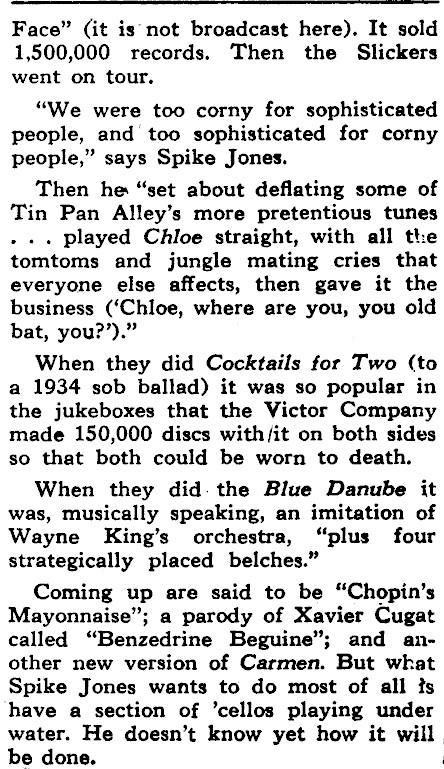 Face" (it is not broadcast here). It sold 1,500,000 records. Then the Slickers went on tour.

"We were too corny for sophisticated people, and too sophisticated for corny people," says Spike Jones.

Then he "set about deflating some of Tin Pan Alley's more pretentious tunes . . . played Chloe straight, with all the tomtoms and jungle mating cries that everyone else affects, then gave it the business ('Chloe, where are you, you old bat, you?')."

When they did Cocktails for Two (to a 1934 sob ballad) it was so popular in the jukeboxes that the Victor Company made 150,000 discs with it on both sides so that both could be worn to death.

When they did the Blue Danube it was, musically speaking, an imitation of Wayne King's orchestra, "plus four strategically placed belches."

Coming up are said to be "Chopin's Mayonnaise"; a parody of Xavier Cugat called "Benzedrine Beguine"; and another new version of Carmen. But what Spike Jones wants to do most of all is have a section of 'cellos playing under water. He doesn't know yet how it will be done.